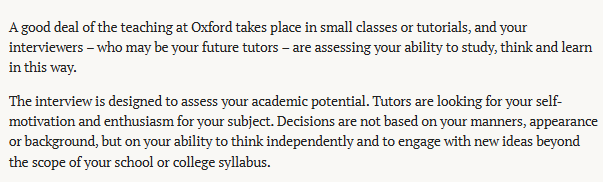 A good deal of the teaching at Oxford takes place in small classes or tutorials, and your interviewers – who may be your future tutors – are assessing your ability to study, think and learn in this way.

The interview is designed to assess your academic potential. Tutors are looking for your self-motivation and enthusiasm for your subject. Decisions are not based on your manners, appearance or background, but on your ability to think independently and to engage with new ideas beyond the scope of your school or college syllabus.